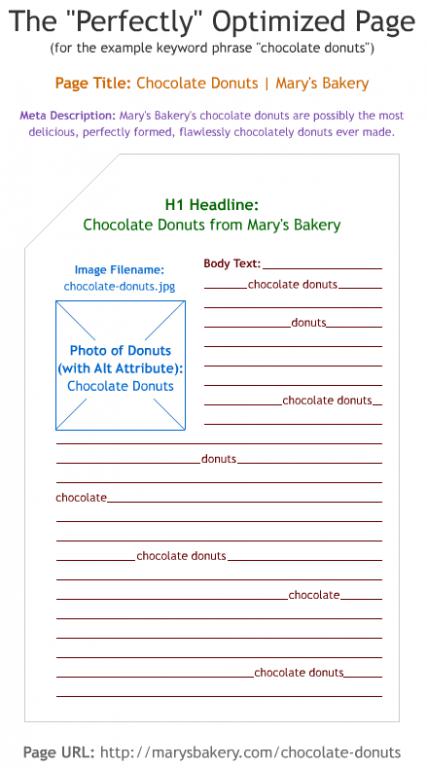 The "Perfectly" Optimized Page
(for the example keyword phrase "chocolate donuts")

Page Title: Chocolate Donuts | Mary's Bakery

Meta Description: Mary's Bakery's chocolate donuts are possibly the most delicious, perfectly formed, flawlessly chocolately donuts ever made.

H1 Headline:
Chocolate Donuts from Mary's Bakery

Image Filename:
chocolate-donuts.jpg

Photo of Donuts (with Alt Attribute): Chocolate Donuts

Body Text:

chocolate donuts

donuts

chocolate donuts

donuts

chocolate

chocolate donuts

chocolate

chocolate donuts

Page URL: http://marysbakery.com/chocolate-donuts